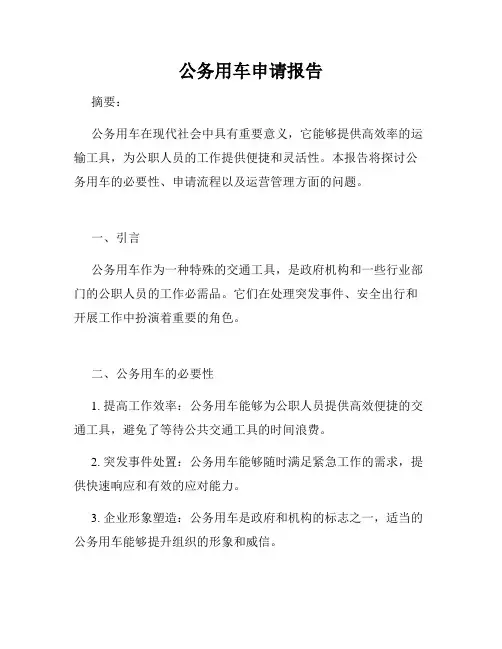 公务用车申请报告

摘要：

公务用车在现代社会中具有重要意义，它能够提供高效率的运输工具，为公职人员的工作提供便捷和灵活性。本报告将探讨公务用车的必要性、申请流程以及运营管理方面的问题。

一、引言

公务用车作为一种特殊的交通工具，是政府机构和一些行业部门的公职人员的工作必需品。它们在处理突发事件、安全出行和开展工作中扮演着重要的角色。

二、公务用车的必要性

1. 提高工作效率：公务用车能够为公职人员提供高效便捷的交通工具，避免了等待公共交通工具的时间浪费。

2. 突发事件处置：公务用车能够随时满足紧急工作的需求，提供快速响应和有效的应对能力。

3. 企业形象塑造：公务用车是政府和机构的标志之一，适当的公务用车能够提升组织的形象和威信。